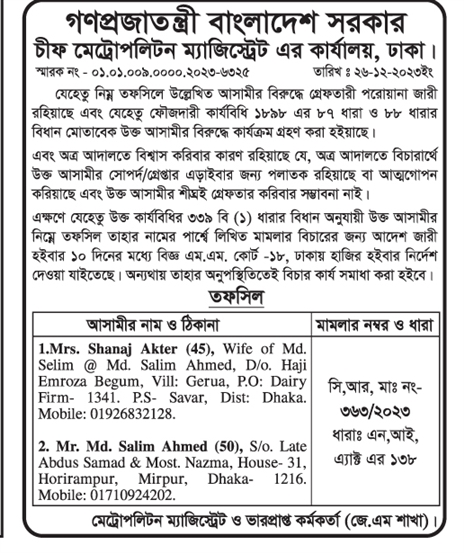 গণপ্রজাতন্ত্রী বাংলাদেশ সরকার
চীফ মেট্রোপলিটন ম্যাজিস্ট্রেট এর কার্যালয়, ঢাকা।

স্মারক নং - ০১.০১.০০৯.০০০০.২০২৩-৬৩২৫ তারিখ ঃ ২৬-১২-২০২৩ইং

যেহেতু নিম্ন তফসিলে উল্লেখিত আসামীর বিরুদ্ধে গ্রেফতারী পরোয়ানা জারী রহিয়াছে এবং যেহেতু ফৌজদারী কার্যবিধি ১৮৯৮ এর ৮৭ ধারা ও ৮৮ ধারার বিধান মোতাবেক উক্ত আসামীর বিরুদ্ধে কার্যক্রম গ্রহণ করা হইয়াছে।

এবং অত্র আদালতে বিশ্বাস করিবার কারণ রহিয়াছে যে, অত্র আদালতে বিচারার্থে উক্ত আসামীর সোপর্দ/গ্রেপ্তার এড়াইবার জন্য পলাতক রহিয়াছে বা আত্মগোপন করিয়াছে এবং উক্ত আসামীর শীঘ্রই গ্রেফতার করিবার সম্ভাবনা নাই।

এক্ষণে যেহেতু উক্ত কার্যবিধির ৩৩৯ বি (১) ধারার বিধান অনুযায়ী উক্ত আসামীর নিম্নে তফসিল তাহার নামের পার্শ্বে লিখিত মামলার বিচারের জন্য আদেশ জারী হইবার ১০ দিনের মধ্যে বিজ্ঞ এম.এম. কোর্ট -১৮, ঢাকায় হাজির হইবার নির্দেশ দেওয়া যাইতেছে। অন্যথায় তাহার অনুপস্থিতিতেই বিচার কার্য সমাধা করা হইবে।

তফসিল

| আসামীর নাম ও ঠিকানা | মামলার নম্বর ও ধারা |
|---|---|
| 1.Mrs. Shanaj Akter (45), Wife of Md. Selim @ Md. Salim Ahmed, D/o. Haji Emroza Begum, Vill: Gerua, P.O: Dairy Firm- 1341. P.S- Savar, Dist: Dhaka. Mobile: 01926832128. 2. Mr. Md. Salim Ahmed (50), S/o. Late Abdus Samad & Most. Nazma, House- 31, Horirampur, Mirpur, Dhaka- 1216. Mobile: 01710924202. | সি,আর, মাঃ নং- ৩৬৩/২০২৩ ধারাঃ এন,আই, এ্যাক্ট এর ১৩৮ |

মেট্রোপলিটন ম্যাজিস্ট্রেট ও ভারপ্রাপ্ত কর্মকর্তা (জে.এম শাখা)।